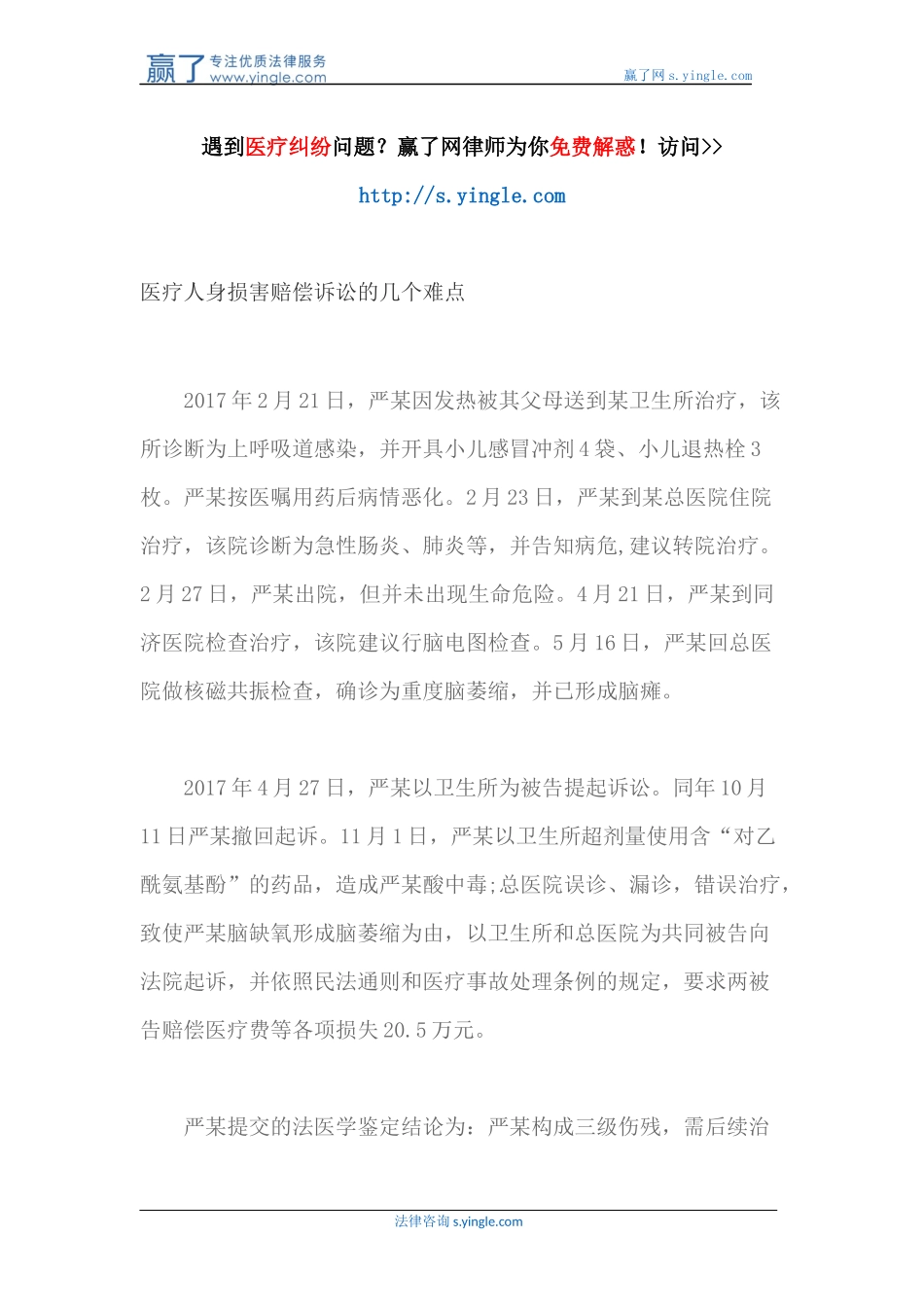 赢了 专注优质法律服务 www.yingle.com

赢了网 s.yingle.com

遇到医疗纠纷问题？赢了网律师为你免费解惑！访问>>

http://s.yingle.com

医疗人身损害赔偿诉讼的几个难点

2017 年 2 月 21 日，严某因发热被其父母送到某卫生所治疗，该所诊断为上呼吸道感染，并开具小儿感冒冲剂 4 袋、小儿退热栓 3 枚。严某按医嘱用药后病情恶化。2 月 23 日，严某到某总医院住院治疗，该院诊断为急性肠炎、肺炎等，并告知病危,建议转院治疗。2 月 27 日，严某出院，但并未出现生命危险。4 月 21 日，严某到同济医院检查治疗，该院建议行脑电图检查。5 月 16 日，严某回总医院做核磁共振检查，确诊为重度脑萎缩，并已形成脑瘫。

2017 年 4 月 27 日，严某以卫生所为被告提起诉讼。同年 10 月 11 日严某撤回起诉。11 月 1 日，严某以卫生所超剂量使用含“对乙酰氨基酚”的药品，造成严某酸中毒;总医院误诊、漏诊，错误治疗，致使严某脑缺氧形成脑萎缩为由，以卫生所和总医院为共同被告向法院起诉，并依照民法通则和医疗事故处理条例的规定，要求两被告赔偿医疗费等各项损失 20.5 万元。

严某提交的法医学鉴定结论为：严某构成三级伤残，需后续治

法律咨询 s.yingle.com